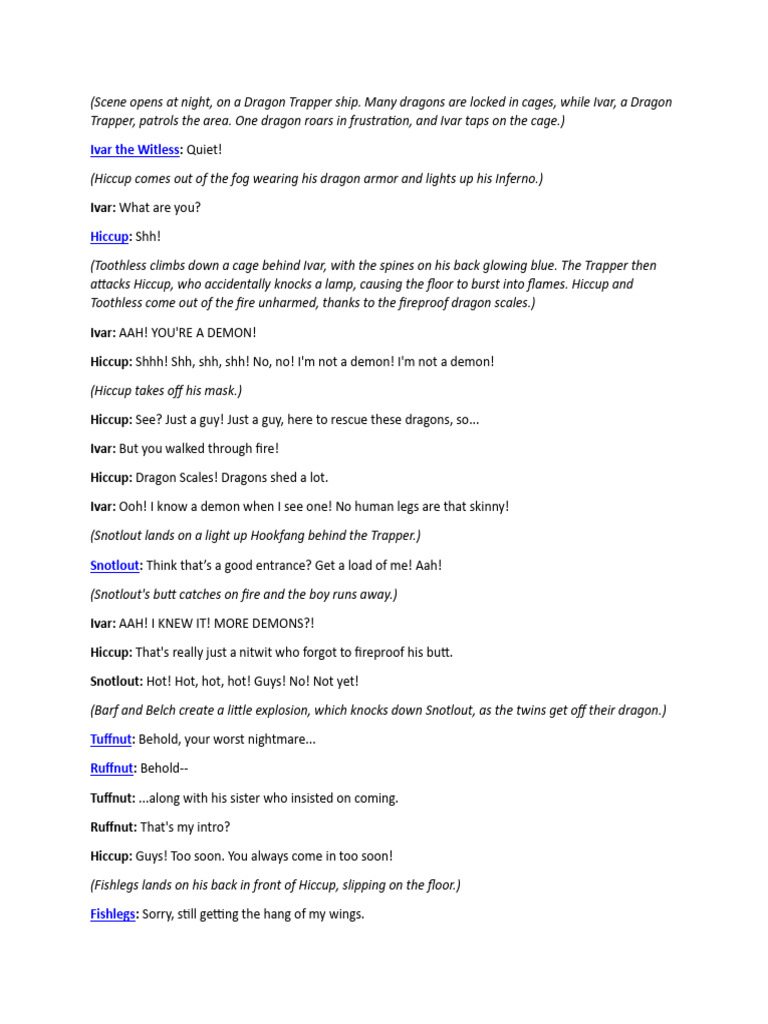 (Scene opens at night, on a Dragon Trapper ship. Many dragons are locked in cages, while Ivar, a Dragon Trapper, patrols the area. One dragon roars in frustration, and Ivar taps on the cage.)

Ivar the Witless: Quiet!

(Hiccup comes out of the fog wearing his dragon armor and lights up his Inferno.)

Ivar: What are you?

Hiccup: Shh!

(Toothless climbs down a cage behind Ivar, with the spines on his back glowing blue. The Trapper then attacks Hiccup, who accidentally knocks a lamp, causing the floor to burst into flames. Hiccup and Toothless come out of the fire unharmed, thanks to the fireproof dragon scales.)

Ivar: AAH! YOU'RE A DEMON!

Hiccup: Shhh! Shh, shh, shh! No, no! I'm not a demon! I'm not a demon!

(Hiccup takes off his mask.)

Hiccup: See? Just a guy! Just a guy, here to rescue these dragons, so...

Ivar: But you walked through fire!

Hiccup: Dragon Scales! Dragons shed a lot.

Ivar: Ooh! I know a demon when I see one! No human legs are that skinny!

(Snotlout lands on a light up Hookfang behind the Trapper.)

Snotlout: Think that's a good entrance? Get a load of me! Aah!

(Snotlout's butt catches on fire and the boy runs away.)

Ivar: AAH! I KNEW IT! MORE DEMONS?!

Hiccup: That's really just a nitwit who forgot to fireproof his butt.

Snotlout: Hot! Hot, hot, hot! Guys! No! Not yet!

(Barf and Belch create a little explosion, which knocks down Snotlout, as the twins get off their dragon.)

Tuffnut: Behold, your worst nightmare...

Ruffnut: Behold--

Tuffnut: ...along with his sister who insisted on coming.

Ruffnut: That's my intro?

Hiccup: Guys! Too soon. You always come in too soon!

(Fishlegs lands on his back in front of Hiccup, slipping on the floor.)

Fishlegs: Sorry, still getting the hang of my wings.